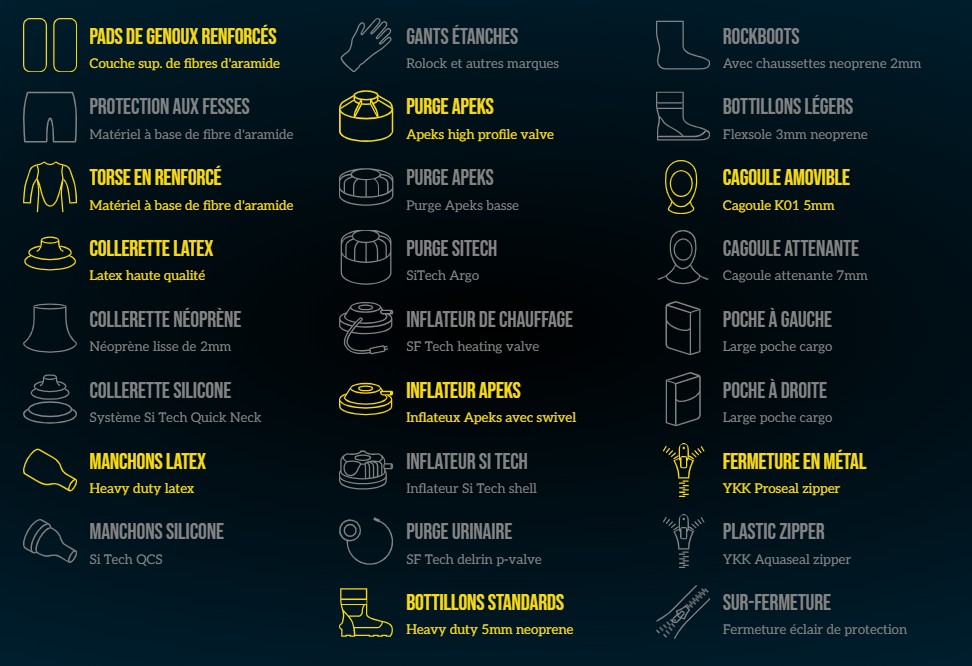 PADS DE GENOUX RENFORCÉS
Couche sup. de fibres d'aramide

PROTECTION AUX FESSES
Matériel à base de fibre d'aramide

TORSE EN RENFORCÉ
Matériel à base de fibre d'aramide

COLLERETTE LATEX
Latex haute qualité

COLLERETTE NÉOPRÈNE
Néoprène lisse de 2mm

COLLERETTE SILICONE
Système Si Tech Quick Neck

MANCHONS LATEX
Heavy duty latex

MANCHONS SILICONE
Si Tech QCS

GANTS ÉTANCHES
Rolock et autres marques

PURGE APEKS
Apeks high profile valve

PURGE APEKS
Purge Apeks basse

PURGE SITECH
SiTech Argo

INFLATEUR DE CHAUFFAGE
SF Tech heating valve

INFLATEUR APEKS
Inflateux Apeks avec swivel

INFLATEUR SI TECH
Inflateur Si Tech shell

PURGE URINAIRE
SF Tech delrin p-valve

BOTTILLONS STANDARDS
Heavy duty 5mm neoprene

ROCKBOOTS
Avec chaussettes neoprene 2mm

BOTTILLONS LÉGERS
Flexsole 3mm neoprene

CAGOULE AMOVIBLE
Cagoule K01 5mm

CAGOULE ATTENANTE
Cagoule attenante 7mm

POCHE À GAUCHE
Large poche cargo

POCHE À DROITE
Large poche cargo

FERMETURE EN MÉTAL
YKK Proseal zipper

PLASTIC ZIPPER
YKK Aquaseal zipper

SUR-FERMETURE
Fermeture éclair de protection